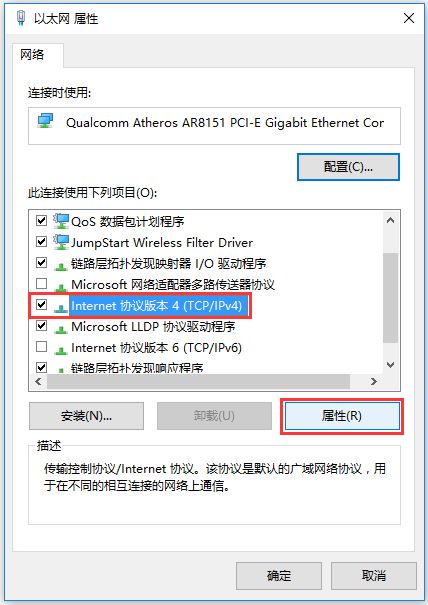 以太网 属性

网络

连接时使用:

Qualcomm Atheros AR8151 PCI-E Gigabit Ethernet Cor

配置(C)...

此连接使用下列项目(O):

QoS 数据包计划程序
JumpStart Wireless Filter Driver
链路层拓扑发现映射器 I/O 驱动程序
Microsoft 网络适配器多路传送器协议
Internet 协议版本 4 (TCP/IPv4)
Microsoft LLDP 协议驱动程序
Internet 协议版本 6 (TCP/IPv6)
链路层拓扑发现响应程序

安装(N)...
卸载(U)
属性(R)

描述

传输控制协议/Internet 协议。该协议是默认的广域网络协议，用于在不同的相互连接的网络上通信。

确定
取消